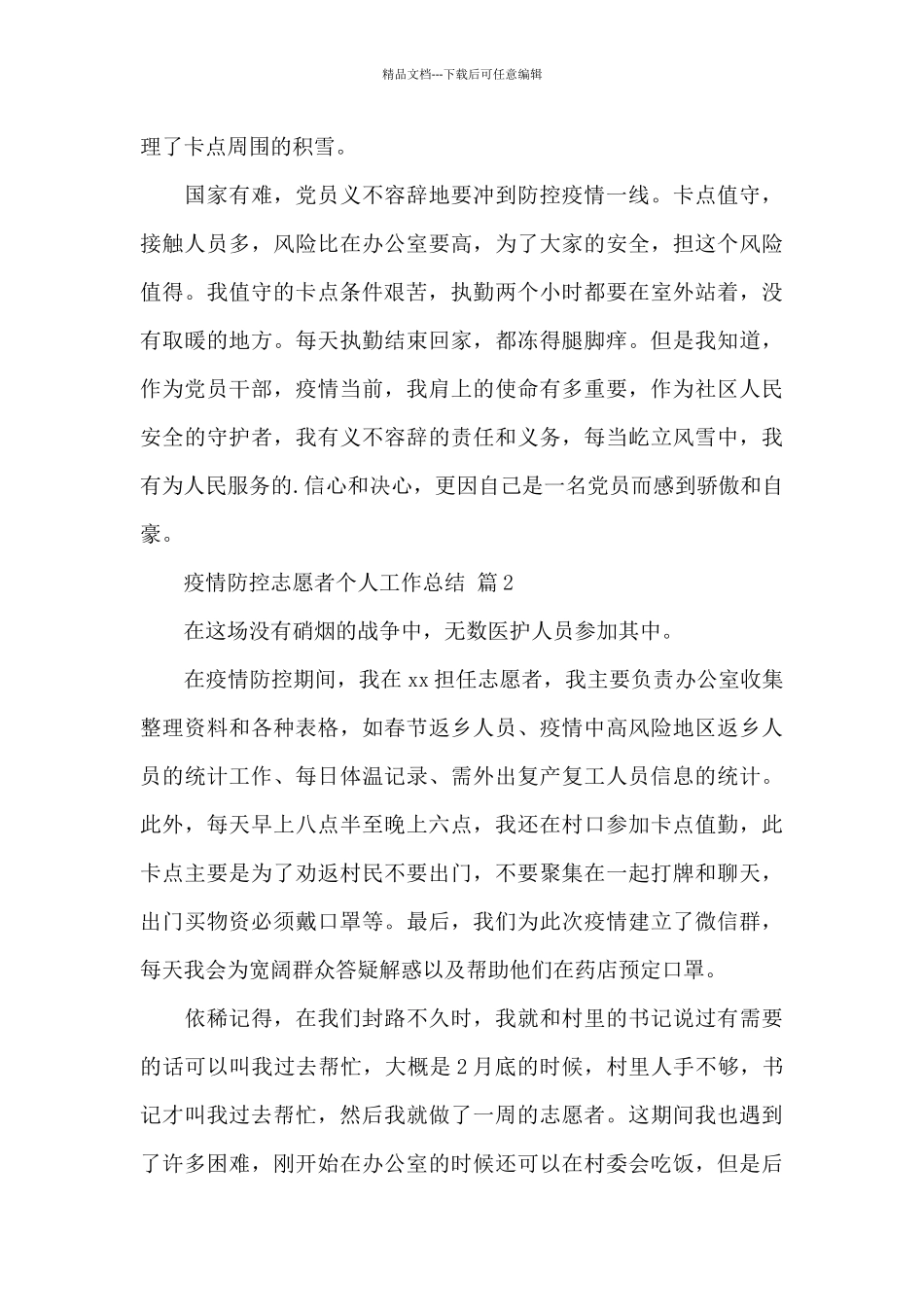 精品文档---下载后可任意编辑

理了卡点周围的积雪。

国家有难，党员义不容辞地要冲到防控疫情一线。卡点值守，接触人员多，风险比在办公室要高，为了大家的安全，担这个风险值得。我值守的卡点条件艰苦，执勤两个小时都要在室外站着，没有取暖的地方。每天执勤结束回家，都冻得腿脚痒。但是我知道，作为党员干部，疫情当前，我肩上的使命有多重要，作为社区人民安全的守护者，我有义不容辞的责任和义务，每当屹立风雪中，我有为人民服务的.信心和决心，更因自己是一名党员而感到骄傲和自豪。

疫情防控志愿者个人工作总结 篇2

在这场没有硝烟的战争中，无数医护人员参加其中。

在疫情防控期间，我在xx担任志愿者，我主要负责办公室收集整理资料和各种表格，如春节返乡人员、疫情中高风险地区返乡人员的统计工作、每日体温记录、需外出复产复工人员信息的统计。此外，每天早上八点半至晚上六点，我还在村口参加卡点值勤，此卡点主要是为了劝返村民不要出门，不要聚集在一起打牌和聊天，出门买物资必须戴口罩等。最后，我们为此次疫情建立了微信群，每天我会为宽阔群众答疑解惑以及帮助他们在药店预定口罩。

依稀记得，在我们封路不久时，我就和村里的书记说过有需要的话可以叫我过去帮忙，大概是2月底的时候，村里人手不够，书记才叫我过去帮忙，然后我就做了一周的志愿者。这期间我也遇到了许多困难，刚开始在办公室的时候还可以在村委会吃饭，但是后